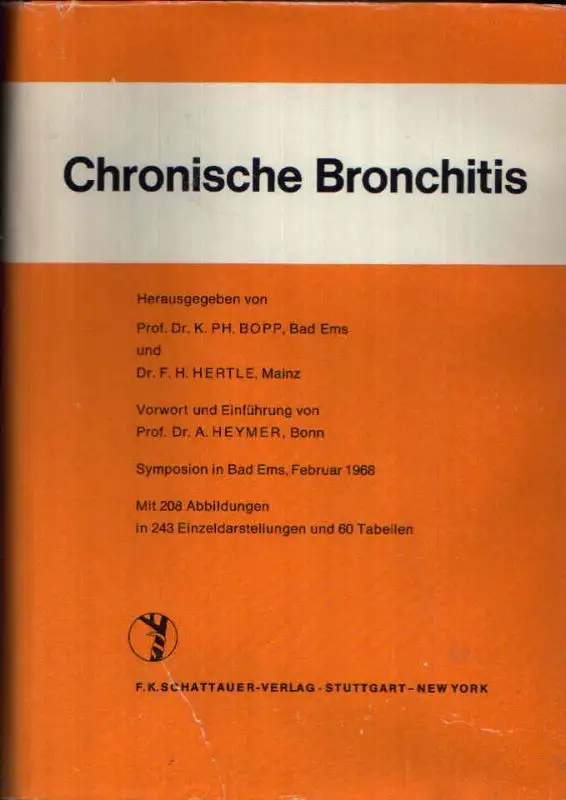 Chronische Bronchitis

Herausgegeben von
Prof. Dr. K. PH. BOPP, Bad Ems
und
Dr. F. H. HERTLE, Mainz

Vorwort und Einführung von
Prof. Dr. A. HEYMER, Bonn

Symposion in Bad Ems, Februar 1968

Mit 208 Abbildungen
in 243 Einzeldarstellungen und 60 Tabellen

F. K. SCHATTAUER-VERLAG · STUTTGART – NEW YORK